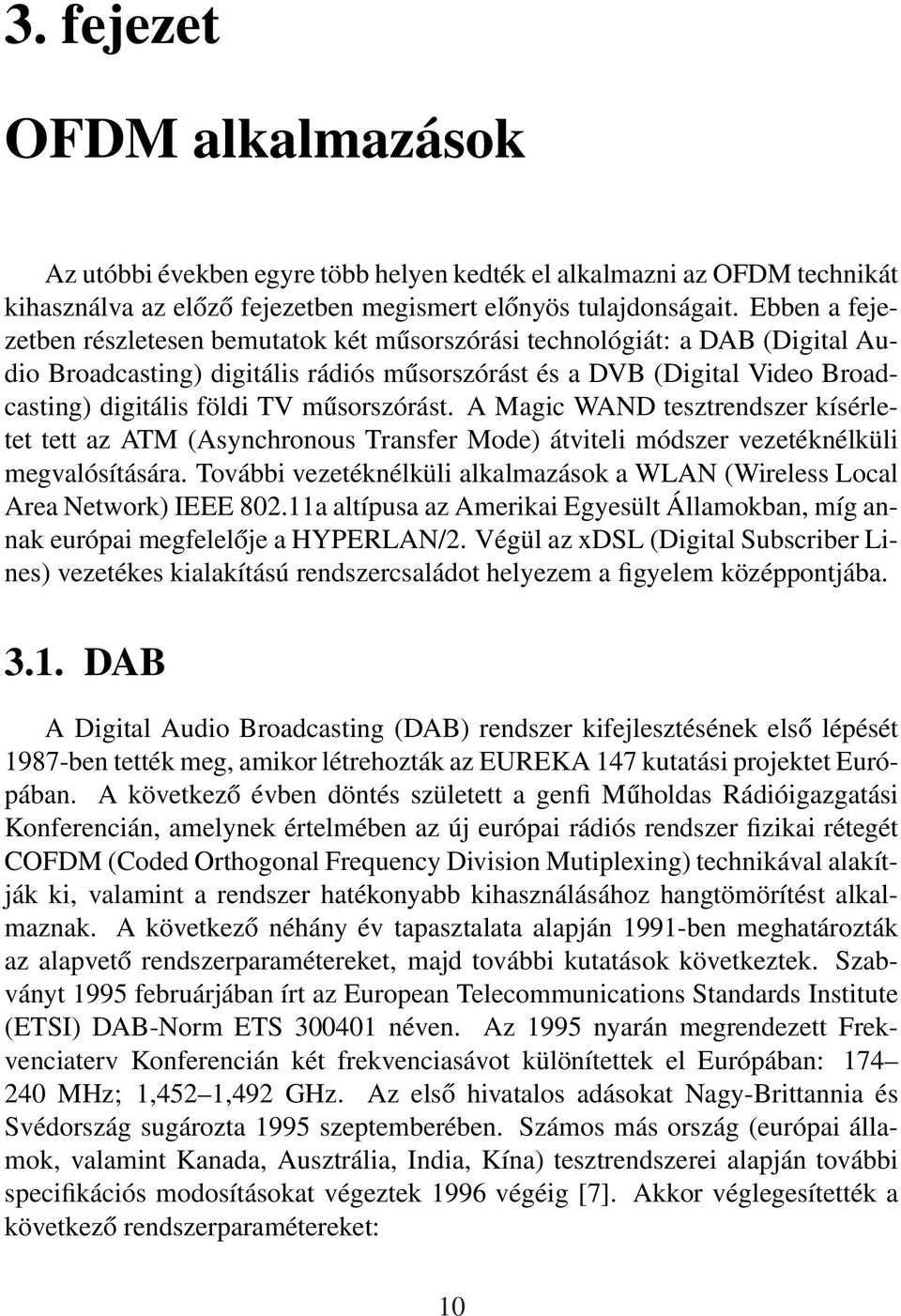 3. fejezet

OFDM alkalmazások

Az utóbbi években egyre több helyen kedték el alkalmazni az OFDM technikát kihasználva az előző fejezetben megismert előnyös tulajdonságait. Ebben a fejezetben részletesen bemutatok két műsorszórási technológiát: a DAB (Digital Audio Broadcasting) digitális rádiós műsorszórást és a DVB (Digital Video Broadcasting) digitális földi TV műsorszórást. A Magic WAND tesztrendszer kísérletet tett az ATM (Asynchronous Transfer Mode) átviteli módszer vezetéknélküli megvalósítására. További vezetéknélküli alkalmazások a WLAN (Wireless Local Area Network) IEEE 802.11a altípusa az Amerikai Egyesült Államokban, míg annak európai megfelelője a HYPERLAN/2. Végül az xDSL (Digital Subscriber Lines) vezetékes kialakítású rendszercsaládot helyezem a figyelem középpontjába.

3.1. DAB

A Digital Audio Broadcasting (DAB) rendszer kifejlesztésének első lépését 1987-ben tették meg, amikor létrehozták az EUREKA 147 kutatási projektet Európában. A következő évben döntés született a genfi Műholdas Rádióigazgatási Konferencián, amelynek értelmében az új európai rádiós rendszer fizikai rétegét COFDM (Coded Orthogonal Frequency Division Mutiplexing) technikával alakítják ki, valamint a rendszer hatékonyabb kihasználásához hangtömörítést alkalmaznak. A következő néhány év tapasztalata alapján 1991-ben meghatározták az alapvető rendszerparamétereket, majd további kutatások következtek. Szabványt 1995 februárjában írt az European Telecommunications Standards Institute (ETSI) DAB-Norm ETS 300401 néven. Az 1995 nyarán megrendezett Frekvenciaterv Konferencián két frekvenciasávot különítettek el Európában: 174–240 MHz; 1,452–1,492 GHz. Az első hivatalos adásokat Nagy-Brittannia és Svédország sugározta 1995 szeptemberében. Számos más ország (európai államok, valamint Kanada, Ausztrália, India, Kína) tesztrendszerei alapján további specifikációs modosításokat végeztek 1996 végéig [7]. Akkor véglegesítették a következő rendszerparamétereket:

10